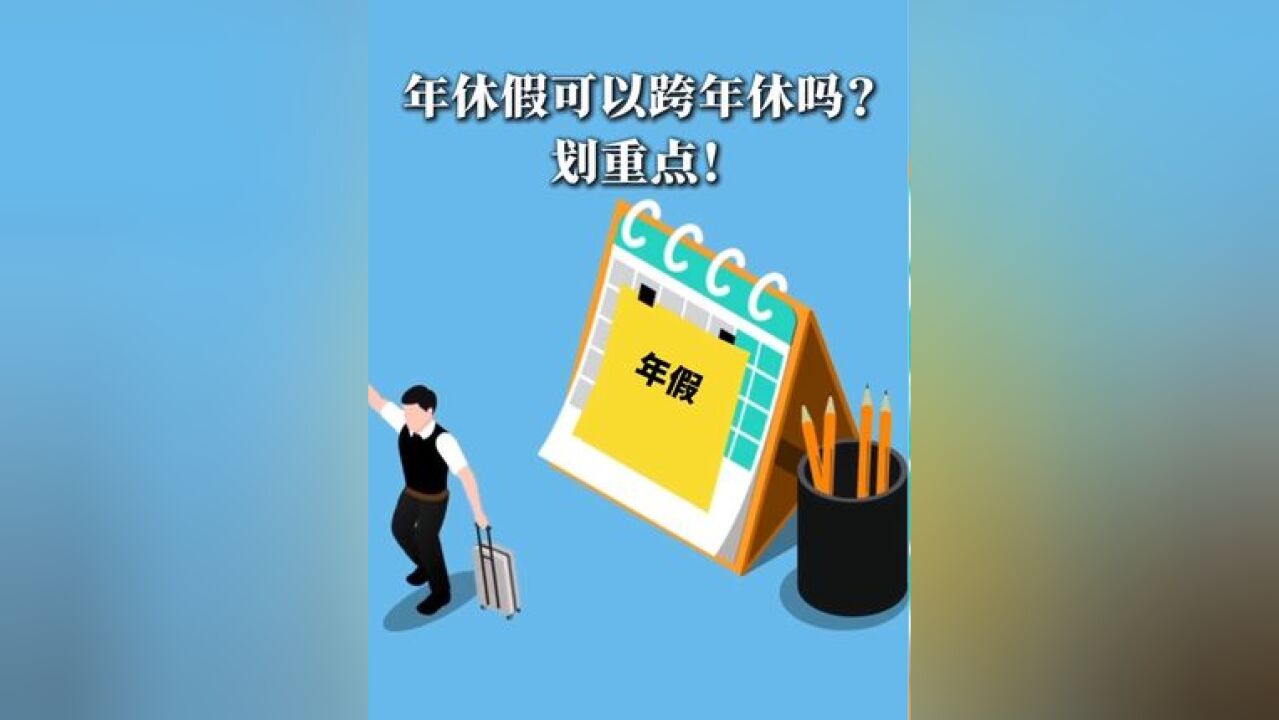 年休假可以跨年休吗？
划重点！

年假